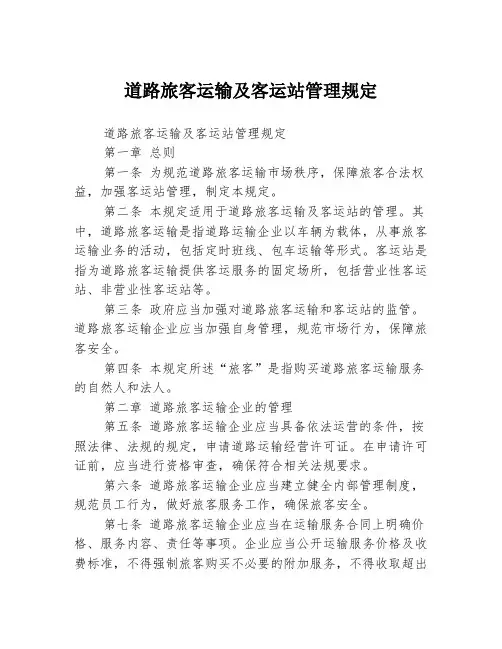 道路旅客运输及客运站管理规定

道路旅客运输及客运站管理规定

第一章 总则

第一条 为规范道路旅客运输市场秩序，保障旅客合法权益，加强客运站管理，制定本规定。

第二条 本规定适用于道路旅客运输及客运站的管理。其中，道路旅客运输是指道路运输企业以车辆为载体，从事旅客运输业务的活动，包括定时班线、包车运输等形式。客运站是指为道路旅客运输提供客运服务的固定场所，包括营业性客运站、非营业性客运站等。

第三条 政府应当加强对道路旅客运输和客运站的监管。道路旅客运输企业应当加强自身管理，规范市场行为，保障旅客安全。

第四条 本规定所述“旅客”是指购买道路旅客运输服务的自然人和法人。

第二章 道路旅客运输企业的管理

第五条 道路旅客运输企业应当具备依法运营的条件，按照法律、法规的规定，申请道路运输经营许可证。在申请许可证前，应当进行资格审查，确保符合相关法规要求。

第六条 道路旅客运输企业应当建立健全内部管理制度，规范员工行为，做好旅客服务工作，确保旅客安全。

第七条 道路旅客运输企业应当在运输服务合同上明确价格、服务内容、责任等事项。企业应当公开运输服务价格及收费标准，不得强制旅客购买不必要的附加服务，不得收取超出